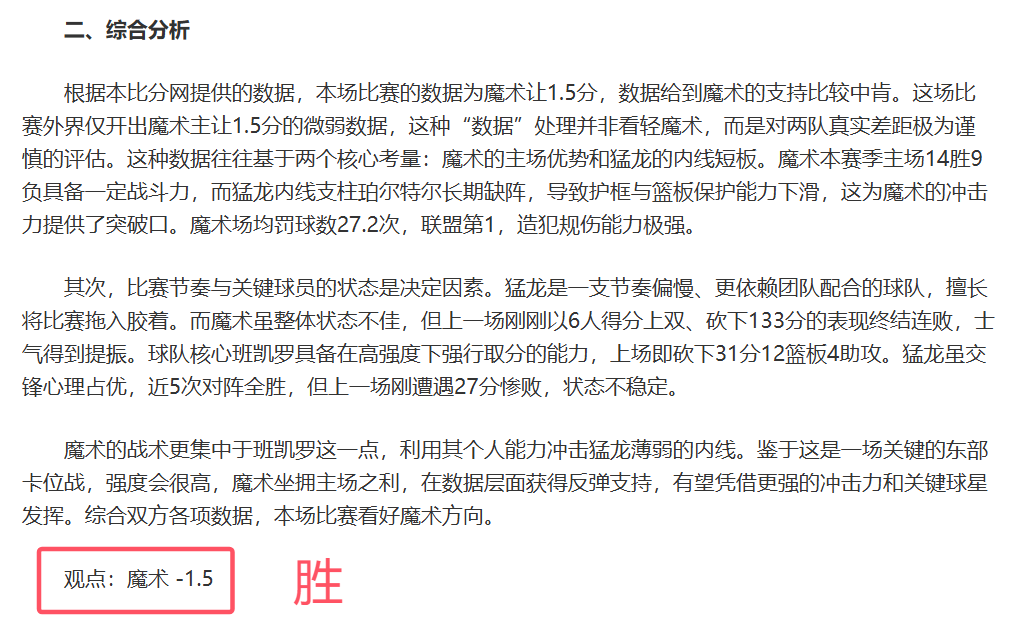 二、综合分析

根据本比分网提供的数据，本场比赛的数据为魔术让1.5分，数据给到魔术的支持比较中肯。这场比赛外界仅开出魔术主让1.5分的微弱数据，这种“数据”处理并非看轻魔术，而是对两队真实差距极为谨慎的评估。这种数据往往基于两个核心考量：魔术的主场优势和猛龙的内线短板。魔术本赛季主场14胜9负具备一定战斗力，而猛龙内线支柱珀尔特尔长期缺阵，导致护框与篮板保护能力下滑，这为魔术的冲击力提供了突破口。魔术场均罚球数27.2次，联盟第1，造犯规伤能力极强。

其次，比赛节奏与关键球员的状态是决定因素。猛龙是一支节奏偏慢、更依赖团队配合的球队，擅长将比赛拖入胶着。而魔术虽整体状态不佳，但上一场刚刚以6人得分上双、砍下133分的表现终结连败，士气得到提振。球队核心班凯罗具备在高强度下强行取分的能力，上场即砍下31分12篮板4助攻。猛龙虽交锋心理占优，近5次对阵全胜，但上一场刚遭遇27分惨败，状态不稳定。

魔术的战术更集中于班凯罗这一点，利用其个人能力冲击猛龙薄弱的内线。鉴于这是一场关键的东部卡位战，强度会很高，魔术坐拥主场之利，在数据层面获得反弹支持，有望凭借更强的冲击力和关键球星发挥。综合双方各项数据，本场比赛看好魔术方向。

观点：魔术 -1.5

胜